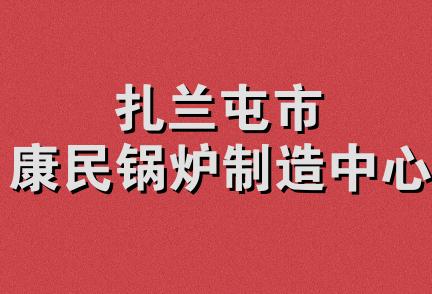 扎兰屯市
康民锅炉制造中心